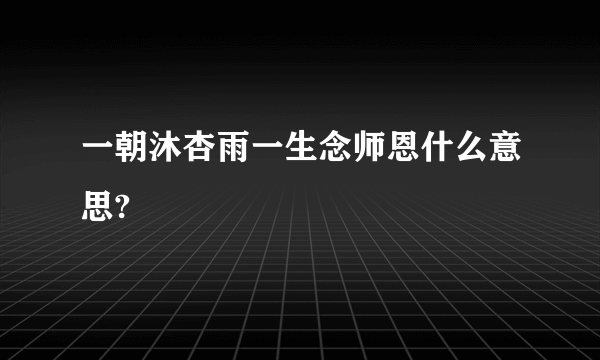 一朝沐杏雨一生念师恩什么意思?